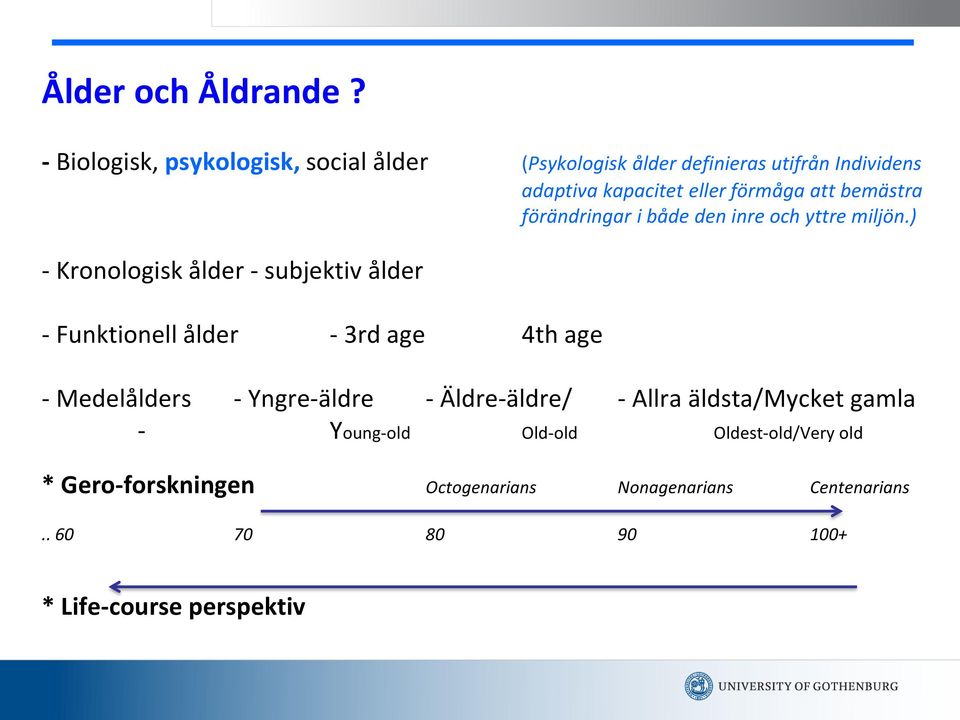 Ålder och Åldrande ?

- Biologisk, psykologisk, social ålder (Psykologisk ålder definieras utifrån Individens adaptiva kapacitet eller förmåga att bemästra förändringar i både den inre och yttre miljön.)

- Kronologisk ålder - subjektiv ålder

- Funktionell ålder - 3rd age 4th age

- Medelålders - Yngre-äldre - Äldre-äldre/ - Allra äldsta/Mycket gamla
- Young-old Old-old Oldest-old/Very old

* Gero-forskningen Octogenarians Nonagenarians Centenarians

.. 60 70 80 90 100+

* Life-course perspektiv

UNIVERSITY OF GOTHENBURG